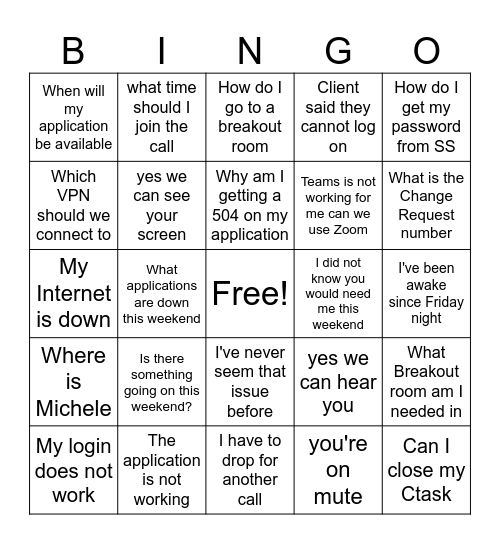 | B | I | N | G | O |
|---|---|---|---|---|
| When will my application be available | what time should I join the call | How do I go to a breakout room | Client said they cannot log on | How do I get my password from SS |
| Which VPN should we connect to | yes we can see your screen | Why am I getting a 504 on my application | Teams is not working for me can we use Zoom | What is the Change Request number |
| My Internet is down | What applications are down this weekend | Free! | I did not know you would need me this weekend | I've been awake since Friday night |
| Where is Michele | Is there something going on this weekend? | I've never seem that issue before | yes we can hear you | What Breakout room am I needed in |
| My login does not work | The application is not working | I have to drop for another call | you're on mute | Can I close my Ctask |